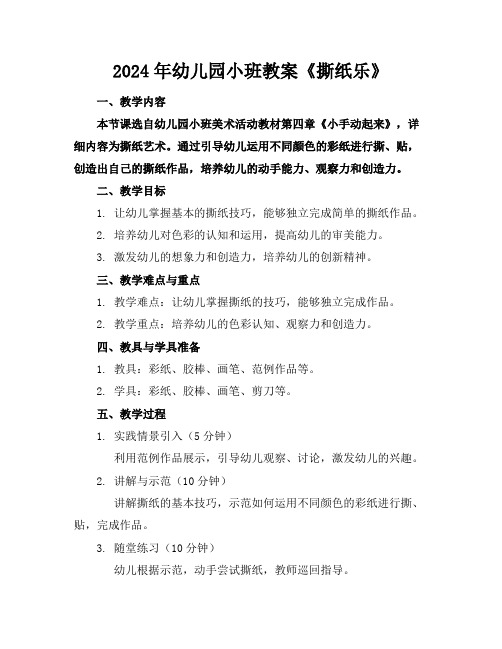 2024年幼儿园小班教案《撕纸乐》

一、教学内容

本节课选自幼儿园小班美术活动教材第四章《小手动起来》，详细内容为撕纸艺术。通过引导幼儿运用不同颜色的彩纸进行撕、贴，创造出自己的撕纸作品，培养幼儿的动手能力、观察力和创造力。

二、教学目标

1. 让幼儿掌握基本的撕纸技巧，能够独立完成简单的撕纸作品。

2. 培养幼儿对色彩的认知和运用，提高幼儿的审美能力。

3. 激发幼儿的想象力和创造力，培养幼儿的创新精神。

三、教学难点与重点

1. 教学难点：让幼儿掌握撕纸的技巧，能够独立完成作品。

2. 教学重点：培养幼儿的色彩认知、观察力和创造力。

四、教具与学具准备

1. 教具：彩纸、胶棒、画笔、范例作品等。

2. 学具：彩纸、胶棒、画笔、剪刀等。

五、教学过程

1. 实践情景引入（5分钟）

利用范例作品展示，引导幼儿观察、讨论，激发幼儿的兴趣。

2. 讲解与示范（10分钟）

讲解撕纸的基本技巧，示范如何运用不同颜色的彩纸进行撕、贴，完成作品。

3. 随堂练习（10分钟）

幼儿根据示范，动手尝试撕纸，教师巡回指导。